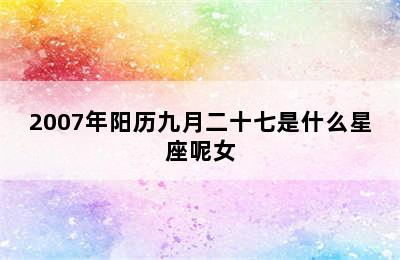 2007年阳历九月二十七是什么星座呢女